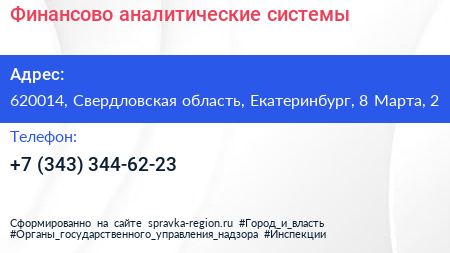 Финансово аналитические системы

Адрес:

620014, Свердловская область, Екатеринбург, 8 Марта, 2

Телефон:

+7 (343) 344-62-23

Сформированно на сайте spravka-region.ru #Город_и_власть #Органы_государственного_управления_надзора #Инспекции